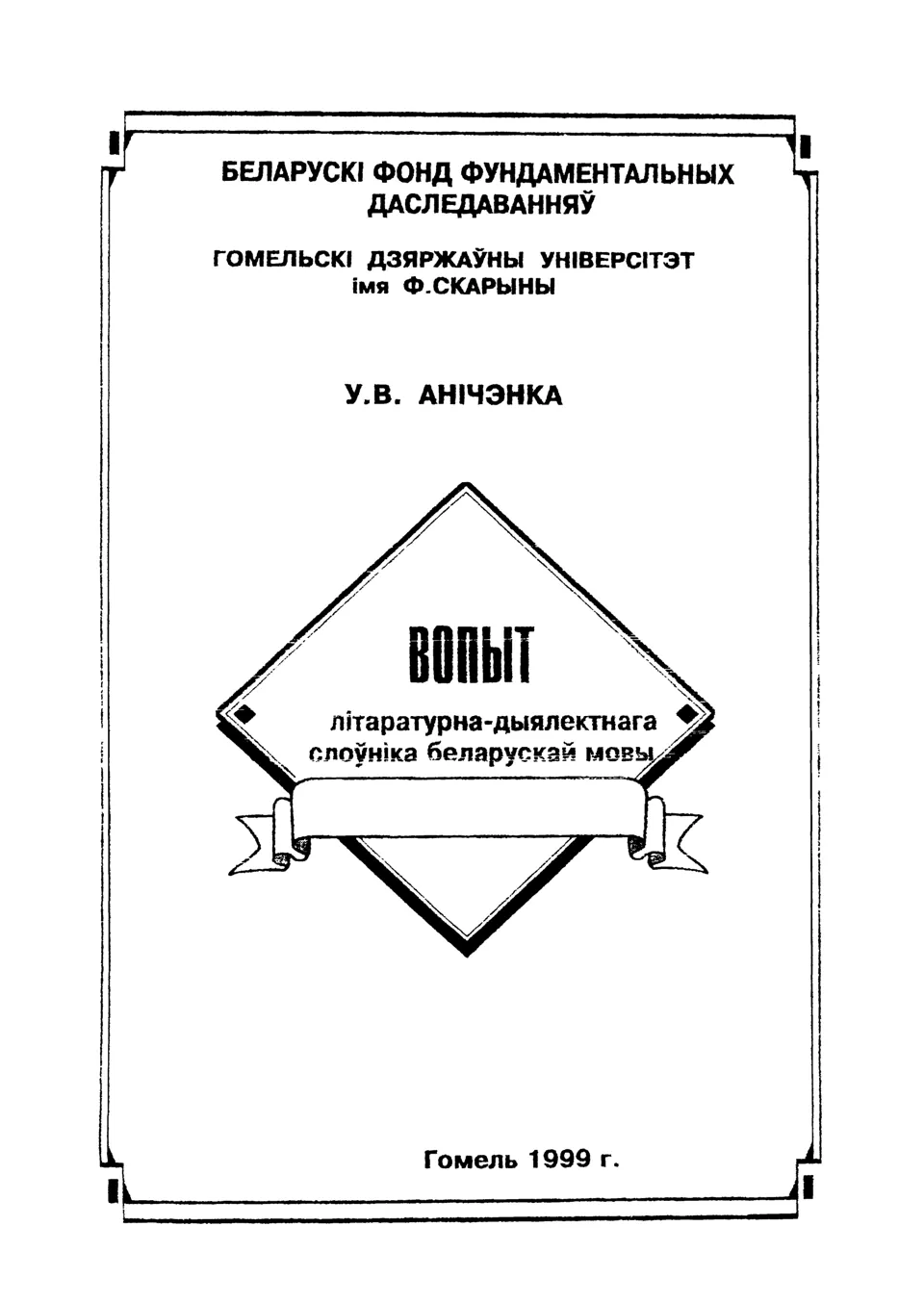 БЕЛАРУСКІ ФОНД ФУНДАМЕНТАЛЬНЫХ ДАСЛЕДАВАННЯЎ

ГОМЕЛЬСКІ ДЗЯРЖАЎНЫ УНІВЕРСІТЭТ імя Ф.СКАРЫНЫ

У.В. АНІЧЭНКА

ВОПЫТ

літаратурна-дыялектнага слоўніка беларускай мовы

Гомель 1999 г.